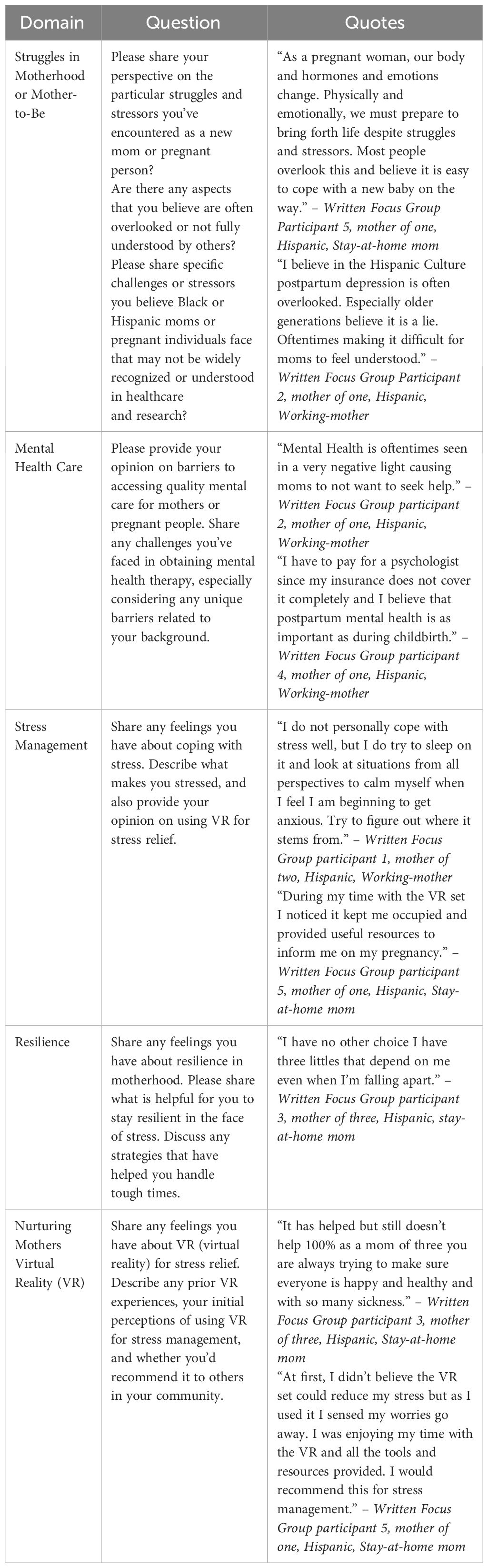 | Domain | Question | Quotes |
|---|---|---|
| Struggles in Motherhood or Mother-to-Be | Please share your perspective on the particular struggles and stressors you've encountered as a new mom or pregnant person? Are there any aspects that you believe are often overlooked or not fully understood by others? Please share specific challenges or stressors you believe Black or Hispanic moms or pregnant individuals face that may not be widely recognized or understood in healthcare and research? | "As a pregnant woman, our body and hormones and emotions change. Physically and emotionally, we must prepare to bring forth life despite struggles and stressors. Most people overlook this and believe it is easy to cope with a new baby on the way." – Written Focus Group Participant 5, mother of one, Hispanic, Stay-at-home mom "I believe in the Hispanic Culture postpartum depression is often overlooked. Especially older generations believe it is a lie. Oftentimes making it difficult for moms to feel understood." – Written Focus Group Participant 2, mother of one, Hispanic, Working-mother |
| Mental Health Care | Please provide your opinion on barriers to accessing quality mental care for mothers or pregnant people. Share any challenges you've faced in obtaining mental health therapy, especially considering any unique barriers related to your background. | "Mental Health is oftentimes seen in a very negative light causing moms to not want to seek help." – Written Focus Group participant 2, mother of one, Hispanic, Working-mother "I have to pay for a psychologist since my insurance does not cover it completely and I believe that postpartum mental health is as important as during childbirth." – Written Focus Group participant 4, mother of one, Hispanic, Working-mother |
| Stress Management | Share any feelings you have about coping with stress. Describe what makes you stressed, and also provide your opinion on using VR for stress relief. | "I do not personally cope with stress well, but I do try to sleep on it and look at situations from all perspectives to calm myself when I feel I am beginning to get anxious. Try to figure out where it stems from." – Written Focus Group participant 1, mother of two, Hispanic, Working-mother "During my time with the VR set I noticed it kept me occupied and provided useful resources to inform me on my pregnancy." – Written Focus Group participant 5, mother of one, Hispanic, Stay-at-home mom |
| Resilience | Share any feelings you have about resilience in motherhood. Please share what is helpful for you to stay resilient in the face of stress. Discuss any strategies that have helped you handle tough times. | "I have no other choice I have three littles that depend on me even when I'm falling apart." – Written Focus Group participant 3, mother of three, Hispanic, stay-at-home mom |
| Nurturing Mothers Virtual Reality (VR) | Share any feelings you have about VR (virtual reality) for stress relief. Describe any prior VR experiences, your initial perceptions of using VR for stress management, and whether you'd recommend it to others in your community. | "It has helped but still doesn't help 100% as a mom of three you are always trying to make sure everyone is happy and healthy and with so many sickness." – Written Focus Group participant 3, mother of three, Hispanic, Stay-at-home mom "At first, I didn't believe the VR set could reduce my stress but as I used it I sensed my worries go away. I was enjoying my time with the VR and all the tools and resources provided. I would recommend this for stress management." – Written Focus Group participant 5, mother of one, Hispanic, Stay-at-home mom |